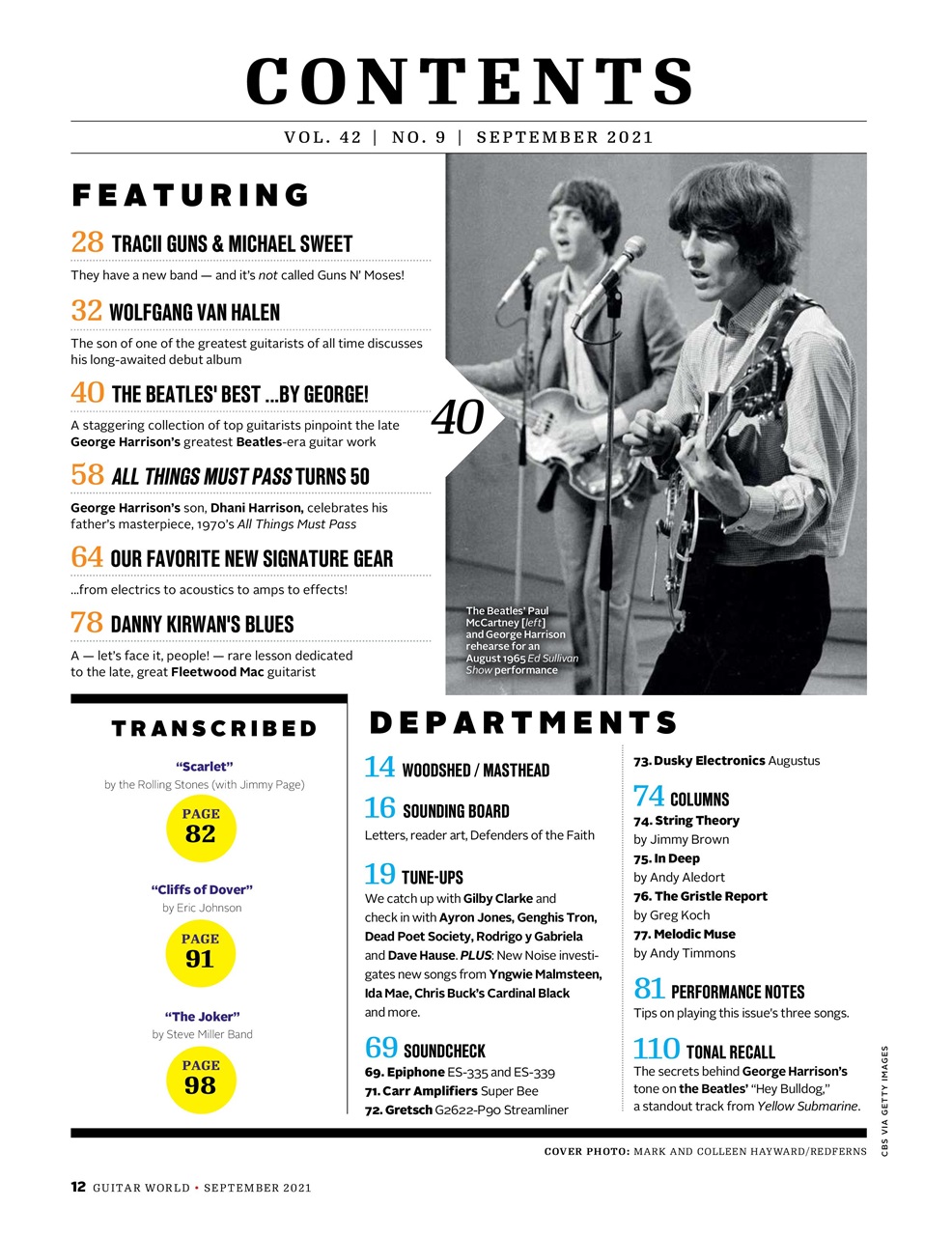 CONTENTS

VOL. 42 | NO. 9 | SEPTEMBER 2021

FEATURING

28 TRACII GUNS & MICHAEL SWEET

They have a new band — and it's not called Guns N' Moses!

32 WOLFGANG VAN HALEN

The son of one of the greatest guitarists of all time discusses his long-awaited debut album

40 THE BEATLES' BEST ...BY GEORGE!

A staggering collection of top guitarists pinpoint the late George Harrison's greatest Beatles-era guitar work

58 ALL THINGS MUST PASS TURNS 50

George Harrison's son, Dhani Harrison, celebrates his father's masterpiece, 1970's All Things Must Pass

64 OUR FAVORITE NEW SIGNATURE GEAR

...from electrics to acoustics to amps to effects!

78 DANNY KIRWAN'S BLUES

A — let's face it, people! — rare lesson dedicated to the late, great Fleetwood Mac guitarist

40

The Beatles' Paul McCartney [left] and George Harrison rehearse for an August 1965 Ed Sullivan Show performance

TRANSCRIBED

"Scarlet"
by the Rolling Stones (with Jimmy Page)
PAGE 82

"Cliffs of Dover"
by Eric Johnson
PAGE 91

"The Joker"
by Steve Miller Band
PAGE 98

DEPARTMENTS

14 WOODSHED / MASTHEAD

16 SOUNDING BOARD
Letters, reader art, Defenders of the Faith

19 TUNE-UPS
We catch up with Gilby Clarke and check in with Ayron Jones, Genghis Tron, Dead Poet Society, Rodrigo y Gabriela and Dave Hause. PLUS: New Noise investigates new songs from Yngwie Malmsteen, Ida Mae, Chris Buck's Cardinal Black and more.

69 SOUNDCHECK
69. Epiphone ES-335 and ES-339
71. Carr Amplifiers Super Bee
72. Gretsch G2622-P90 Streamliner
73. Dusky Electronics Augustus

74 COLUMNS
74. String Theory
by Jimmy Brown
75. In Deep
by Andy Aledort
76. The Gristle Report
by Greg Koch
77. Melodic Muse
by Andy Timmons

81 PERFORMANCE NOTES
Tips on playing this issue's three songs.

110 TONAL RECALL
The secrets behind George Harrison's tone on the Beatles' "Hey Bulldog," a standout track from Yellow Submarine.

CBS VIA GETTY IMAGES

COVER PHOTO: MARK AND COLLEEN HAYWARD/REDFERNS

12 GUITAR WORLD • SEPTEMBER 2021